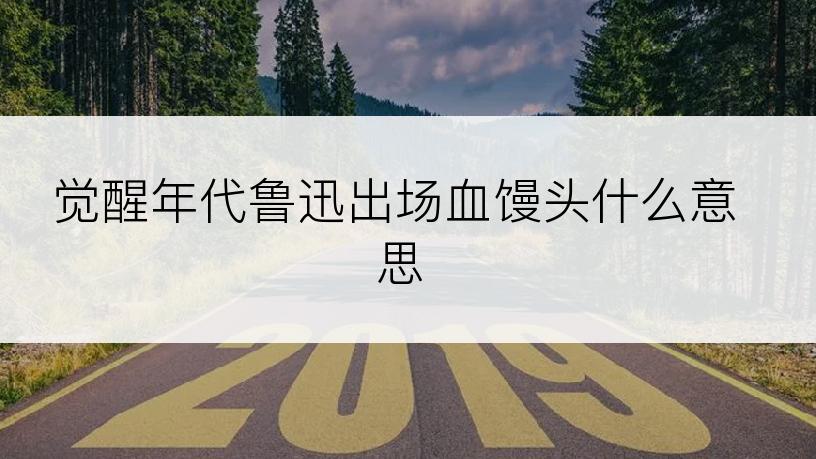 觉醒年代鲁迅出场血馒头什么意思

2019